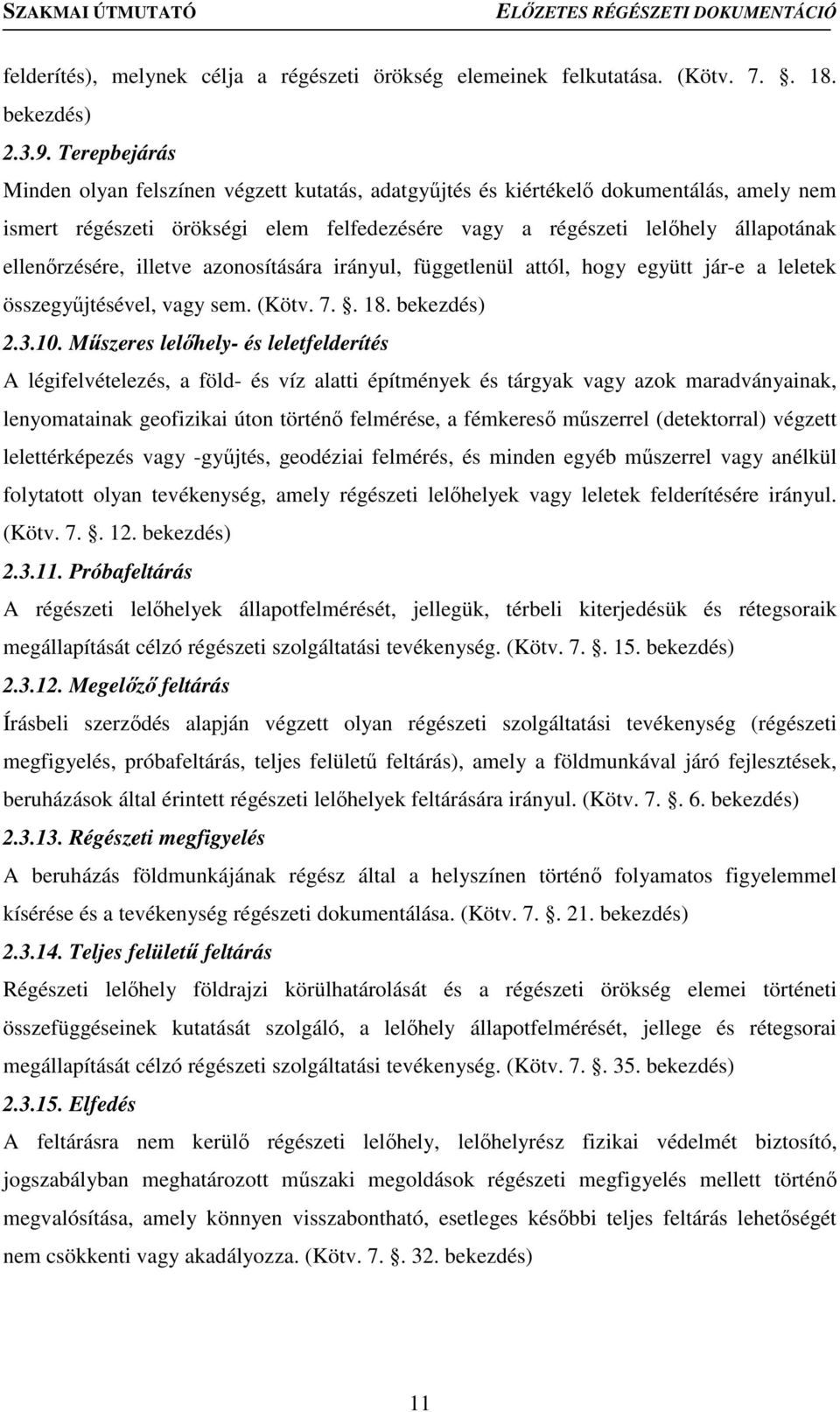 SZAKMAI ÚTMUTATÓ ELŐZETES RÉGÉSZETI DOKUMENTÁCIÓ

felderítés), melynek célja a régészeti örökség elemeinek felkutatása. (Kötv. 7. §. 18. bekezdés)

2.3.9. Terepbejárás

Minden olyan felszínen végzett kutatás, adatgyűjtés és kiértékelő dokumentálás, amely nem ismert régészeti örökségi elem felfedezésére vagy a régészeti lelőhely állapotának ellenőrzésére, illetve azonosítására irányul, függetlenül attól, hogy együtt jár-e a leletek összegyűjtésével, vagy sem. (Kötv. 7. §. 18. bekezdés)

2.3.10. Műszeres lelőhely- és leletfelderítés

A légifelvételezés, a föld- és víz alatti építmények és tárgyak vagy azok maradványainak, lenyomatainak geofizikai úton történő felmérése, a fémkereső műszerrel (detektorral) végzett lelettérképezés vagy -gyűjtés, geodéziai felmérés, és minden egyéb műszerrel vagy anélkül folytatott olyan tevékenység, amely régészeti lelőhelyek vagy leletek felderítésére irányul. (Kötv. 7. §. 12. bekezdés)

2.3.11. Próbafeltárás

A régészeti lelőhelyek állapotfelmérését, jellegük, térbeli kiterjedésük és rétegsoraik megállapítását célzó régészeti szolgáltatási tevékenység. (Kötv. 7. §. 15. bekezdés)

2.3.12. Megelőző feltárás

Írásbeli szerződés alapján végzett olyan régészeti szolgáltatási tevékenység (régészeti megfigyelés, próbafeltárás, teljes felületű feltárás), amely a földmunkával járó fejlesztések, beruházások által érintett régészeti lelőhelyek feltárására irányul. (Kötv. 7. §. 6. bekezdés)

2.3.13. Régészeti megfigyelés

A beruházás földmunkájának régész által a helyszínen történő folyamatos figyelemmel kísérése és a tevékenység régészeti dokumentálása. (Kötv. 7. §. 21. bekezdés)

2.3.14. Teljes felületű feltárás

Régészeti lelőhely földrajzi körülhatárolását és a régészeti örökség elemei történeti összefüggéseinek kutatását szolgáló, a lelőhely állapotfelmérését, jellege és rétegsorai megállapítását célzó régészeti szolgáltatási tevékenység. (Kötv. 7. §. 35. bekezdés)

2.3.15. Elfedés

A feltárásra nem kerülő régészeti lelőhely, lelőhelyrész fizikai védelmét biztosító, jogszabályban meghatározott műszaki megoldások régészeti megfigyelés mellett történő megvalósítása, amely könnyen visszabontható, esetleges későbbi teljes feltárás lehetőségét nem csökkenti vagy akadályozza. (Kötv. 7. §. 32. bekezdés)

11